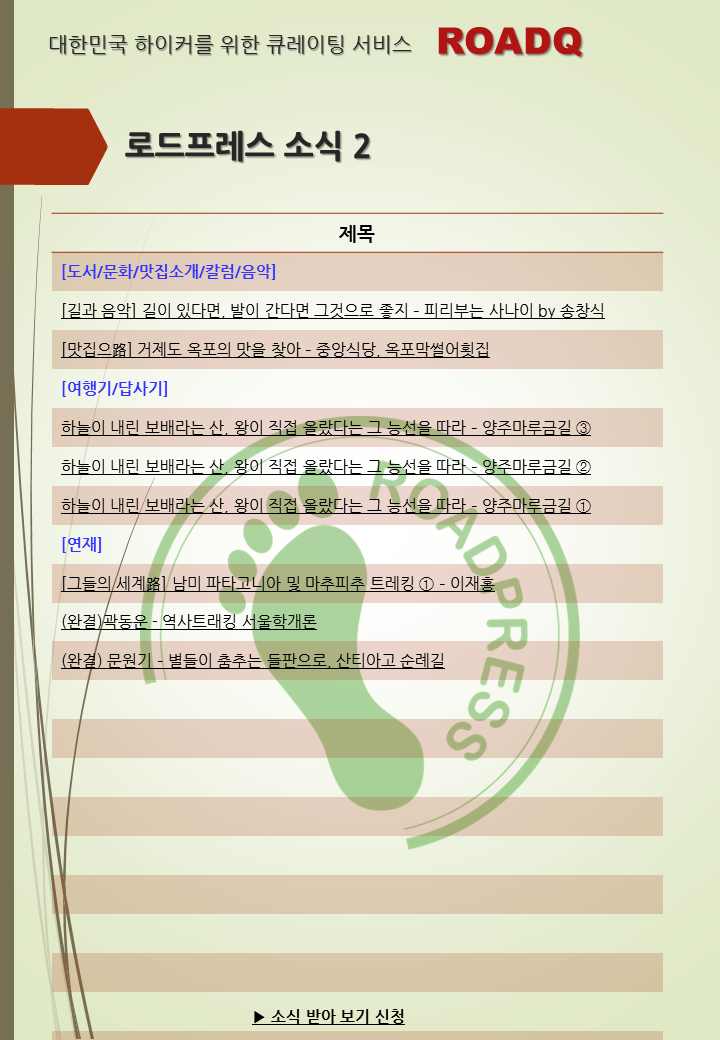 대한민국 하이커를 위한 큐레이팅 서비스 ROADQ

로드프레스 소식 2

| 제목 |
|---|
| [도서/문화/맛집소개/칼럼/음악] |
| [길과 음악] 길이 있다면, 발이 간다면 그것으로 좋지 - 피리부는 사나이 by 송창식 |
| [맛집으路] 거제도 옥포의 맛을 찾아 - 중앙식당, 옥포막썰어횟집 |
| [여행기/답사기] |
| 하늘이 내린 보배라는 산, 왕이 직접 올랐다는 그 능선을 따라 - 양주마루금길 ③ |
| 하늘이 내린 보배라는 산, 왕이 직접 올랐다는 그 능선을 따라 - 양주마루금길 ② |
| 하늘이 내린 보배라는 산, 왕이 직접 올랐다는 그 능선을 따라 - 양주마루금길 ① |
| [연재] |
| [그들의 세계路] 남미 파타고니아 및 마추피추 트레킹 ① - 이재홍 |
| (완결)곽동운 - 역사트래킹 서울학개론 |
| (완결) 문원기 - 별들이 춤추는 들판으로, 산티아고 순례길 |

ROADPRESS

▶ 소식 받아 보기 신청